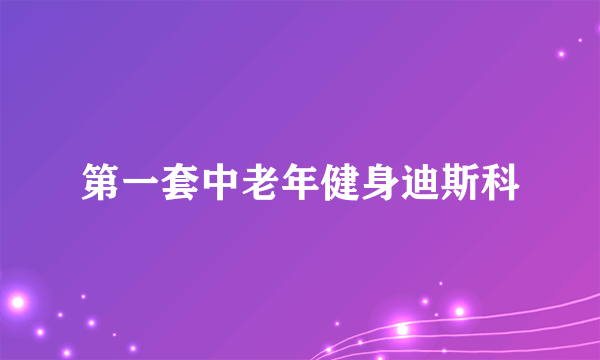 第一套中老年健身迪斯科